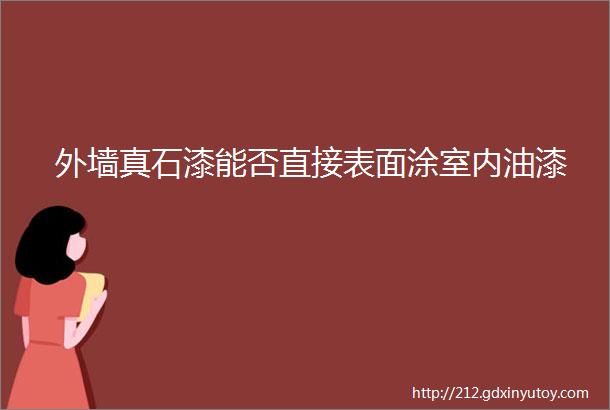 外墙真石漆能否直接表面涂室内油漆

http://212.gdxinyutoy.com